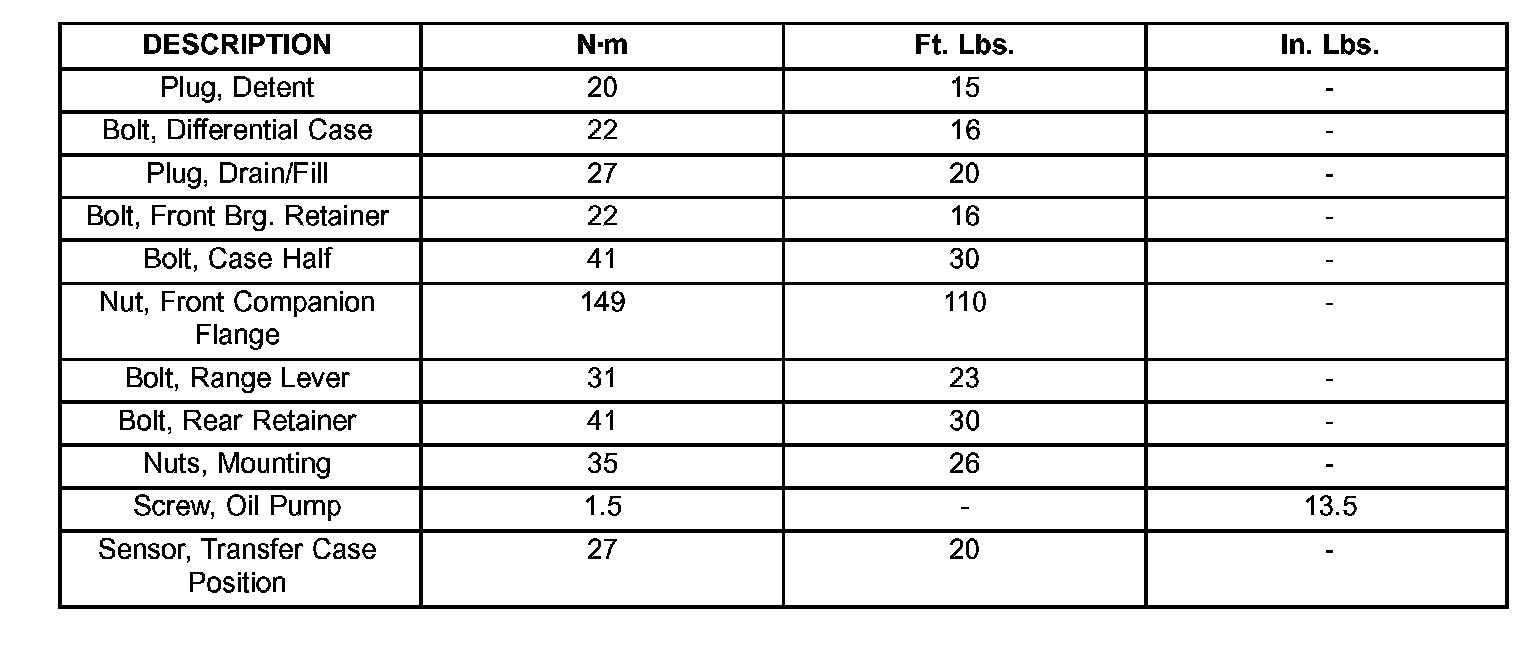 | DESCRIPTION | N·m | Ft. Lbs. | In. Lbs. |
|---|---|---|---|
| Plug, Detent | 20 | 15 | - |
| Bolt, Differential Case | 22 | 16 | - |
| Plug, Drain/Fill | 27 | 20 | - |
| Bolt, Front Brg. Retainer | 22 | 16 | - |
| Bolt, Case Half | 41 | 30 | - |
| Nut, Front Companion Flange | 149 | 110 | - |
| Bolt, Range Lever | 31 | 23 | - |
| Bolt, Rear Retainer | 41 | 30 | - |
| Nuts, Mounting | 35 | 26 | - |
| Screw, Oil Pump | 1.5 | - | 13.5 |
| Sensor, Transfer Case Position | 27 | 20 | - |